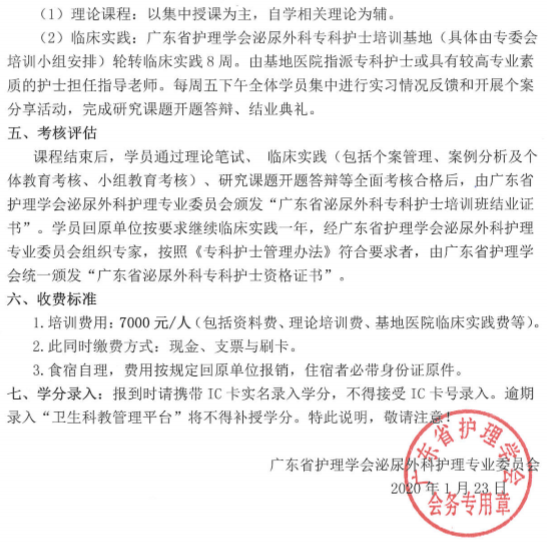 （1）理论课程：以集中授课为主，自学相关理论为辅。

（2）临床实践：广东省护理学会泌尿外科专科护士培训基地（具体由专委会培训小组安排）轮转临床实践 8 周。由基地医院指派专科护士或具有较高专业素质的护士担任指导老师。每周五下午全体学员集中进行实习情况反馈和开展个案分享活动，完成研究课题开题答辩、结业典礼。

五、考核评估

课程结束后，学员通过理论笔试、 临床实践（包括个案管理、案例分析及个体教育考核、小组教育考核）、研究课题开题答辩等全面考核合格后，由广东省护理学会泌尿外科护理专业委员会颁发“广东省泌尿外科专科护士培训班结业证书”。学员回原单位按要求继续临床实践一年，经广东省护理学会泌尿外科护理专业委员会组织专家，按照《专科护士管理办法》符合要求者，由广东省护理学会统一颁发“广东省泌尿外科专科护士资格证书”。

六、收费标准

1. 培训费用：7000 元/人（包括资料费、理论培训费、基地医院临床实践费等）。

2. 此同时缴费方式：现金、支票与刷卡。

3. 食宿自理，费用按规定回原单位报销，住宿者必带身份证原件。

七、学分录入：报到时请携带 IC 卡实名录入学分，不得接受 IC 卡号录入。逾期录入“卫生科教管理平台”将不得补授学分。特此说明，敬请注意！

广东省护理学会泌尿外科护理专业委员会
2020 年 1 月 23 日

广东省护理学会
会务专用章